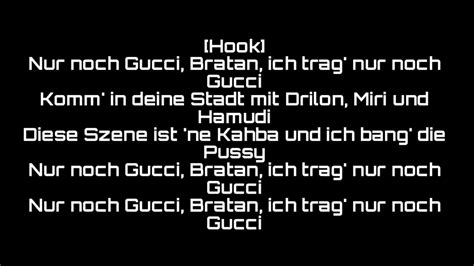 [Hook]
Nur noch Gucci, Bratan, ich trag' nur noch Gucci
Komm' in deine Stadt mit Drilon, Miri und Hamudi
Diese Szene ist 'ne Kahba und ich bang' die Pussy
Nur noch Gucci, Bratan, ich trag' nur noch Gucci
Nur noch Gucci, Bratan, ich trag' nur noch Gucci